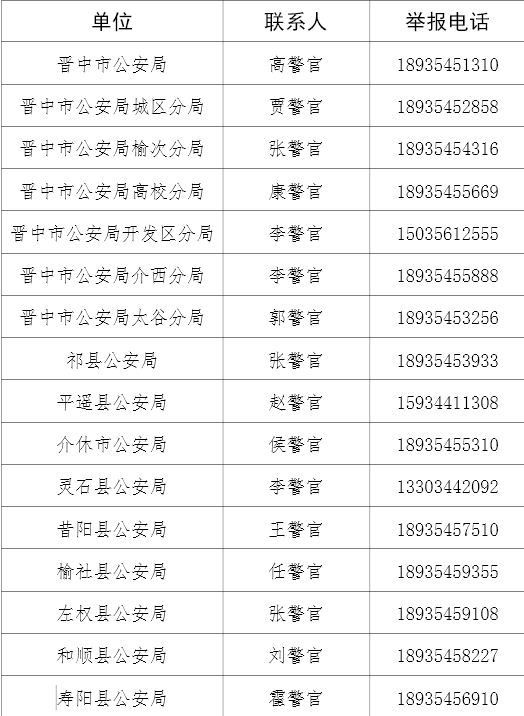 | 单位 | 联系人 | 举报电话 |
|---|---|---|
| 晋中市公安局 | 高警官 | 18935451310 |
| 晋中市公安局城区分局 | 贾警官 | 18935452858 |
| 晋中市公安局榆次分局 | 张警官 | 18935454316 |
| 晋中市公安局高校分局 | 康警官 | 18935455669 |
| 晋中市公安局开发区分局 | 李警官 | 15035612555 |
| 晋中市公安局介西分局 | 李警官 | 18935455888 |
| 晋中市公安局太谷分局 | 郭警官 | 18935453256 |
| 祁县公安局 | 张警官 | 18935453933 |
| 平遥县公安局 | 赵警官 | 15934411308 |
| 介休市公安局 | 侯警官 | 18935455310 |
| 灵石县公安局 | 李警官 | 13303442092 |
| 昔阳县公安局 | 王警官 | 18935457510 |
| 榆社县公安局 | 任警官 | 18935459355 |
| 左权县公安局 | 张警官 | 18935459108 |
| 和顺县公安局 | 刘警官 | 18935458227 |
| 寿阳县公安局 | 霍警官 | 18935456910 |